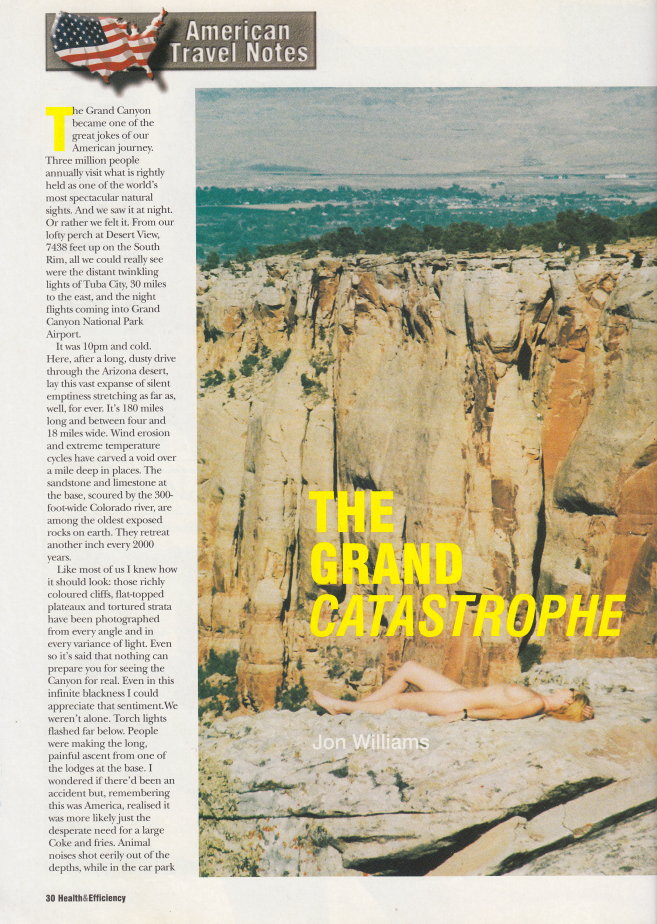 American Travel Notes

The Grand Canyon became one of the great jokes of our American journey. Three million people annually visit what is rightly held as one of the world's most spectacular natural sights. And we saw it at night. Or rather we felt it. From our lofty perch at Desert View, 7438 feet up on the South Rim, all we could really see were the distant twinkling lights of Tuba City, 30 miles to the east, and the night flights coming into Grand Canyon National Park Airport.

It was 10pm and cold. Here, after a long, dusty drive through the Arizona desert, lay this vast expanse of silent emptiness stretching as far as, well, for ever. It's 180 miles long and between four and 18 miles wide. Wind erosion and extreme temperature cycles have carved a void over a mile deep in places. The sandstone and limestone at the base, scoured by the 300-foot-wide Colorado river, are among the oldest exposed rocks on earth. They retreat another inch every 2000 years.

Like most of us I knew how it should look: those richly coloured cliffs, flat-topped plateaux and tortured strata have been photographed from every angle and in every variance of light. Even so it's said that nothing can prepare you for seeing the Canyon for real. Even in this infinite blackness I could appreciate that sentiment.We weren't alone. Torch lights flashed far below. People were making the long, painful ascent from one of the lodges at the base. I wondered if there'd been an accident but, remembering this was America, realised it was more likely just the desperate need for a large Coke and fries. Animal noises shot eerily out of the depths, while in the car park

THE GRAND CATASTROPHE

Jon Williams

30 Health&Efficiency